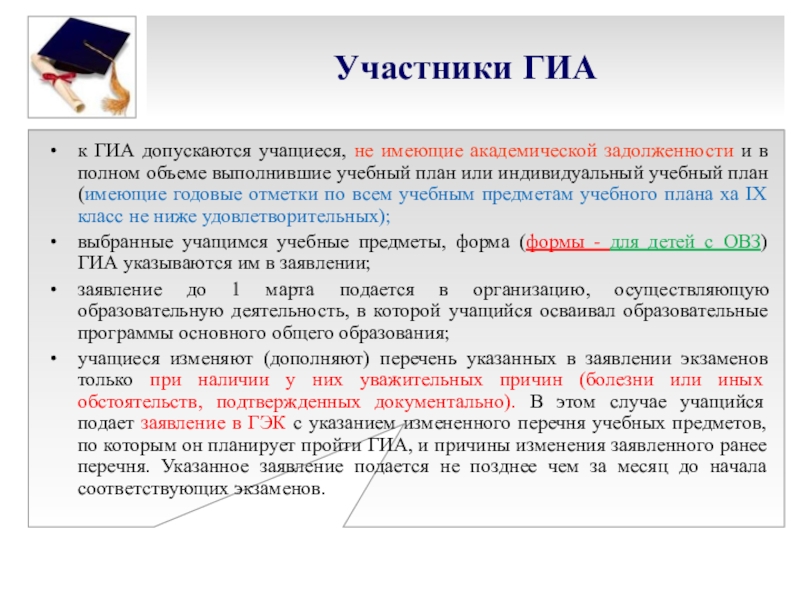 Участники ГИА

• к ГИА допускаются учащиеся, не имеющие академической задолженности и в полном объеме выполнившие учебный план или индивидуальный учебный план (имеющие годовые отметки по всем учебным предметам учебного плана ха IX класс не ниже удовлетворительных);

• выбранные учащимся учебные предметы, форма (формы - для детей с ОВЗ) ГИА указываются им в заявлении;

• заявление до 1 марта подается в организацию, осуществляющую образовательную деятельность, в которой учащийся осваивал образовательные программы основного общего образования;

• учащиеся изменяют (дополняют) перечень указанных в заявлении экзаменов только при наличии у них уважительных причин (болезни или иных обстоятельств, подтвержденных документально). В этом случае учащийся подает заявление в ГЭК с указанием измененного перечня учебных предметов, по которым он планирует пройти ГИА, и причины изменения заявленного ранее перечня. Указанное заявление подается не позднее чем за месяц до начала соответствующих экзаменов.